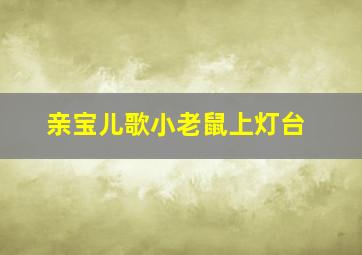 亲宝儿歌小老鼠上灯台